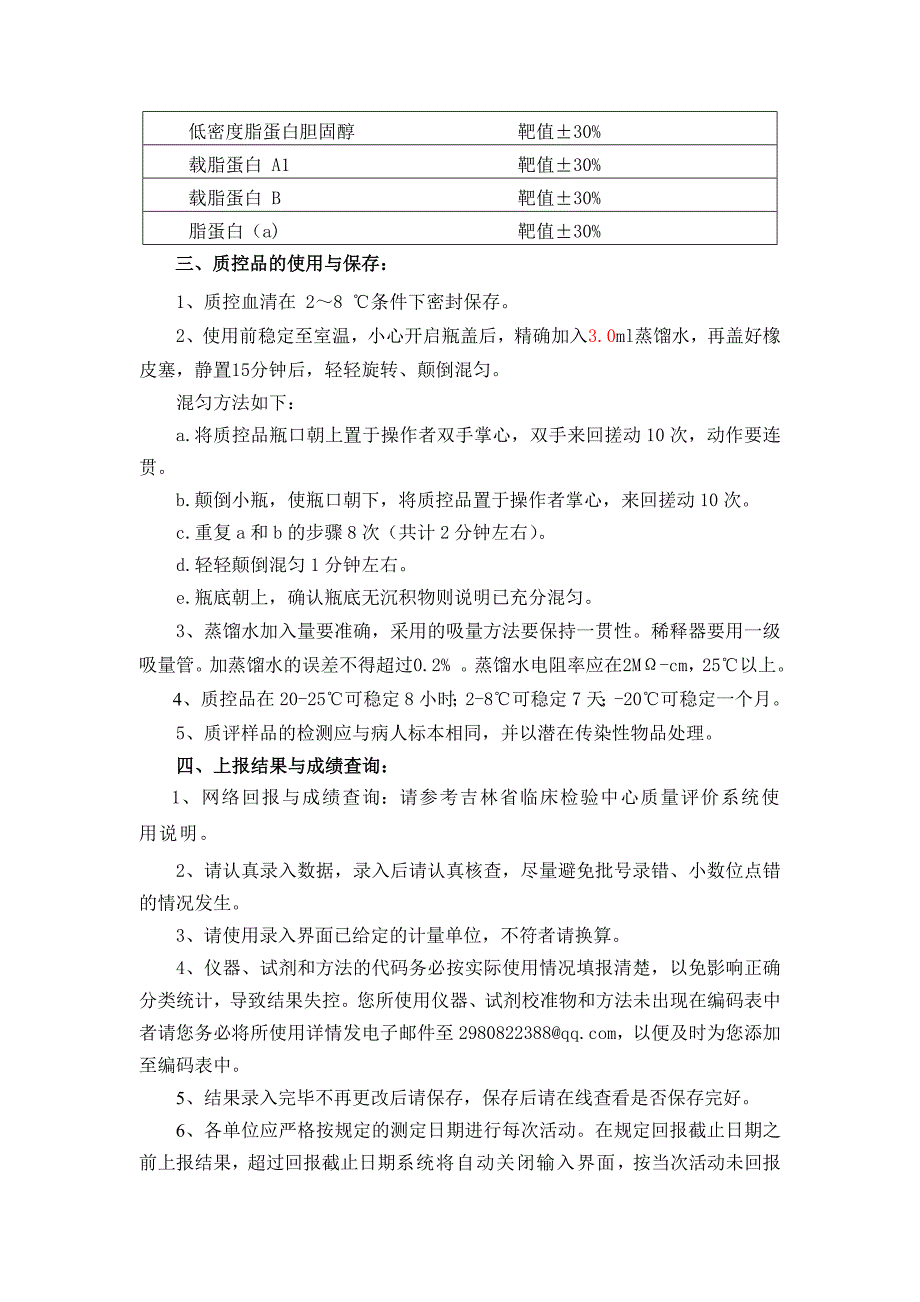 | 低密度脂蛋白胆固醇 | 靶值±30% |
|---|---|
| 载脂蛋白 A1 | 靶值±30% |
| 载脂蛋白 B | 靶值±30% |
| 脂蛋白（a） | 靶值±30% |

三、质控品的使用与保存：

1、质控血清在 2～8 ℃条件下密封保存。

2、使用前稳定至室温，小心开启瓶盖后，精确加入3.0ml蒸馏水，再盖好橡皮塞，静置15分钟后，轻轻旋转、颠倒混匀。

混匀方法如下：

a.将质控品瓶口朝上置于操作者双手掌心，双手来回搓动 10 次，动作要连贯。

b.颠倒小瓶，使瓶口朝下，将质控品置于操作者掌心，来回搓动 10 次。

c.重复 a 和 b 的步骤 8 次（共计 2 分钟左右）。

d.轻轻颠倒混匀 1 分钟左右。

e.瓶底朝上，确认瓶底无沉积物则说明已充分混匀。

3、蒸馏水加入量要准确，采用的吸量方法要保持一贯性。稀释器要用一级吸量管。加蒸馏水的误差不得超过0.2% 。蒸馏水电阻率应在2MΩ-cm，25℃以上。

4、质控品在 20-25℃可稳定 8 小时；2-8℃可稳定 7 天；-20℃可稳定一个月。

5、质评样品的检测应与病人标本相同，并以潜在传染性物品处理。

四、上报结果与成绩查询：

1、网络回报与成绩查询：请参考吉林省临床检验中心质量评价系统使用说明。

2、请认真录入数据，录入后请认真核查，尽量避免批号录错、小数位点错的情况发生。

3、请使用录入界面已给定的计量单位，不符者请换算。

4、仪器、试剂和方法的代码务必按实际使用情况填报清楚，以免影响正确分类统计，导致结果失控。您所使用仪器、试剂校准物和方法未出现在编码表中者请您务必将所使用详情发电子邮件至 2980822388@qq.com，以便及时为您添加至编码表中。

5、结果录入完毕不再更改后请保存，保存后请在线查看是否保存完好。

6、各单位应严格按规定的测定日期进行每次活动。在规定回报截止日期之前上报结果，超过回报截止日期系统将自动关闭输入界面，按当次活动未回报